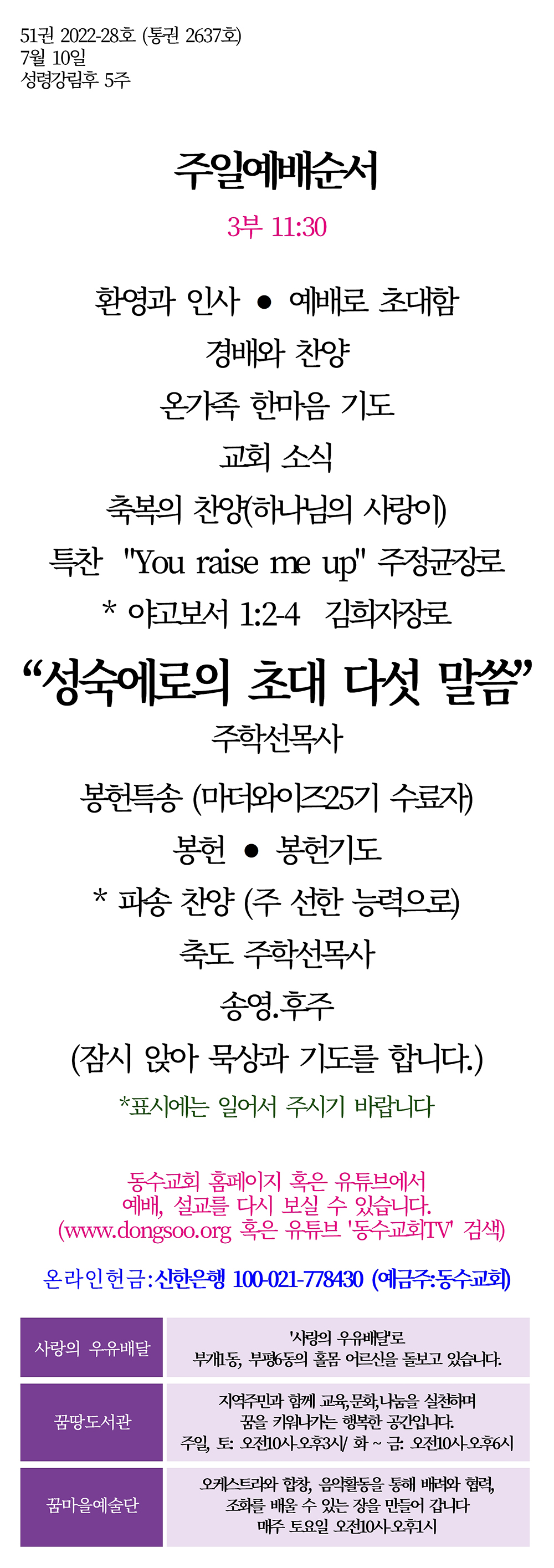 51권 2022-28호 (통권 2637호)
7월 10일
성령강림후 5주

주일예배순서

3부 11:30

환영과 인사 ● 예배로 초대함

경배와 찬양

온가족 한마음 기도

교회 소식

축복의 찬양(하나님의 사랑이)

특찬 "You raise me up" 주정균장로

* 야고보서 1:2-4 김희자장로

“성숙에로의 초대 다섯 말씀”

주학선목사

봉헌특송 (마더와이즈25기 수료자)

봉헌 ● 봉헌기도

* 파송 찬양 (주 선한 능력으로)

축도 주학선목사

송영.후주

(잠시 앉아 묵상과 기도를 합니다.)

*표시에는 일어서 주시기 바랍니다

동수교회 홈페이지 혹은 유튜브에서
예배, 설교를 다시 보실 수 있습니다.
(www.dongsoo.org 혹은 유튜브 '동수교회TV' 검색)

온라인헌금:신한은행 100-021-778430 (예금주:동수교회)

| 사랑의 우유배달 | '사랑의 우유배달'로 부개1동, 부평6동의 홀몸 어르신을 돌보고 있습니다. |
|---|---|
| 꿈땅도서관 | 지역주민과 함께 교육,문화,나눔을 실천하며 꿈을 키워나가는 행복한 공간입니다. 주일, 토: 오전10시-오후3시/ 화 ~ 금: 오전10시-오후6시 |
| 꿈마을예술단 | 오케스트라와 합창, 음악활동을 통해 배려와 협력, 조화를 배울 수 있는 장을 만들어 갑니다 매주 토요일 오전10시-오후1시 |